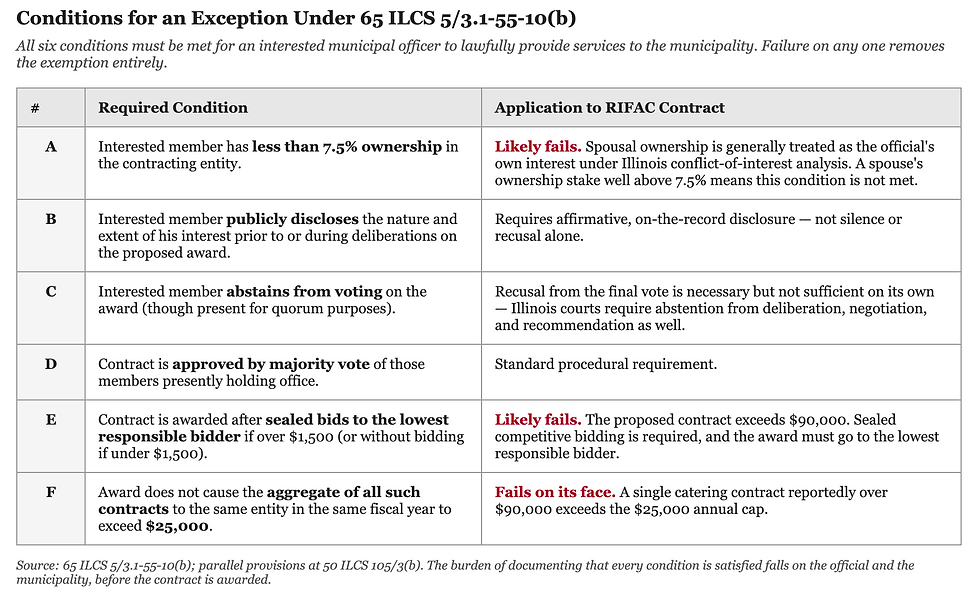 Conditions for an Exception Under 65 ILCS 5/3.1-55-10(b)

All six conditions must be met for an interested municipal officer to lawfully provide services to the municipality. Failure on any one removes the exemption entirely.

| # | Required Condition | Application to RIFAC Contract |
|---|---|---|
| A | Interested member has less than 7.5% ownership in the contracting entity. | Likely fails. Spousal ownership is generally treated as the official's own interest under Illinois conflict-of-interest analysis. A spouse's ownership stake well above 7.5% means this condition is not met. |
| B | Interested member publicly discloses the nature and extent of his interest prior to or during deliberations on the proposed award. | Requires affirmative, on-the-record disclosure — not silence or recusal alone. |
| C | Interested member abstains from voting on the award (though present for quorum purposes). | Recusal from the final vote is necessary but not sufficient on its own — Illinois courts require abstention from deliberation, negotiation, and recommendation as well. |
| D | Contract is approved by majority vote of those members presently holding office. | Standard procedural requirement. |
| E | Contract is awarded after sealed bids to the lowest responsible bidder if over $1,500 (or without bidding if under $1,500). | Likely fails. The proposed contract exceeds $90,000. Sealed competitive bidding is required, and the award must go to the lowest responsible bidder. |
| F | Award does not cause the aggregate of all such contracts to the same entity in the same fiscal year to exceed $25,000. | Fails on its face. A single catering contract reportedly over $90,000 exceeds the $25,000 annual cap. |

Source: 65 ILCS 5/3.1-55-10(b); parallel provisions at 50 ILCS 105/3(b). The burden of documenting that every condition is satisfied falls on the official and the municipality, before the contract is awarded.